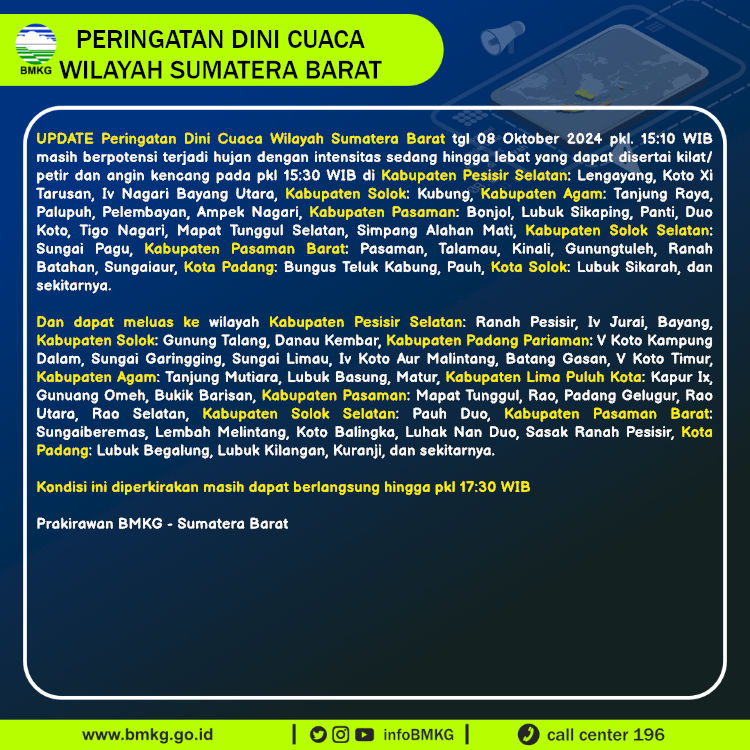 BMKG

PERINGATAN DINI CUACA WILAYAH SUMATERA BARAT

UPDATE Peringatan Dini Cuaca Wilayah Sumatera Barat tgl 08 Oktober 2024 pkl. 15:10 WIB masih berpotensi terjadi hujan dengan intensitas sedang hingga lebat yang dapat disertai kilat/ petir dan angin kencang pada pkl 15:30 WIB di Kabupaten Pesisir Selatan: Lengayang, Koto Xi Tarusan, Iv Nagari Bayang Utara, Kabupaten Solok: Kubung, Kabupaten Agam: Tanjung Raya, Palupuh, Pelembayan, Ampek Nagari, Kabupaten Pasaman: Bonjol, Lubuk Sikaping, Panti, Duo Koto, Tigo Nagari, Mapat Tunggul Selatan, Simpang Alahan Mati, Kabupaten Solok Selatan: Sungai Pagu, Kabupaten Pasaman Barat: Pasaman, Talamau, Kinali, Gunungtuleh, Ranah Batahan, Sungaiaur, Kota Padang: Bungus Teluk Kabung, Pauh, Kota Solok: Lubuk Sikarah, dan sekitarnya.

Dan dapat meluas ke wilayah Kabupaten Pesisir Selatan: Ranah Pesisir, Iv Jurai, Bayang, Kabupaten Solok: Gunung Talang, Danau Kembar, Kabupaten Padang Pariaman: V Koto Kampung Dalam, Sungai Garingging, Sungai Limau, Iv Koto Aur Malintang, Batang Gasan, V Koto Timur, Kabupaten Agam: Tanjung Mutiara, Lubuk Basung, Matur, Kabupaten Lima Puluh Kota: Kapur Ix, Gunuang Omeh, Bukik Barisan, Kabupaten Pasaman: Mapat Tunggul, Rao, Padang Gelugur, Rao Utara, Rao Selatan, Kabupaten Solok Selatan: Pauh Duo, Kabupaten Pasaman Barat: Sungaiberemas, Lembah Melintang, Koto Balingka, Luhak Nan Duo, Sasak Ranah Pesisir, Kota Padang: Lubuk Begalung, Lubuk Kilangan, Kuranji, dan sekitarnya.

Kondisi ini diperkirakan masih dapat berlangsung hingga pkl 17:30 WIB

Prakirawan BMKG - Sumatera Barat

www.bmkg.go.id | infoBMKG | call center 196